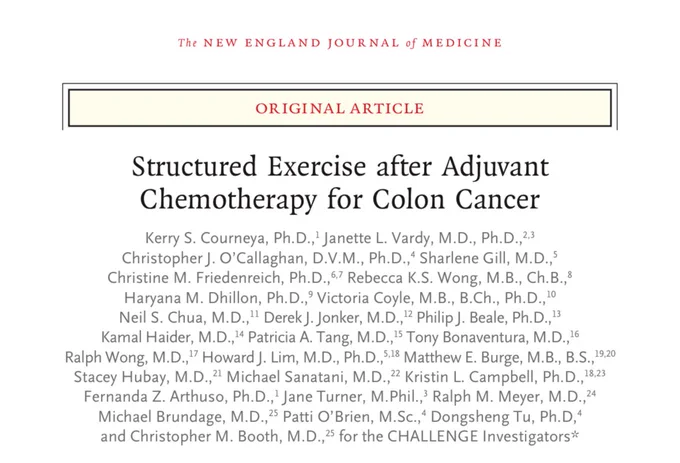 The NEW ENGLAND JOURNAL of MEDICINE

ORIGINAL ARTICLE

Structured Exercise after Adjuvant Chemotherapy for Colon Cancer

Kerry S. Courneya, Ph.D.,$^{1}$ Janette L. Vardy, M.D., Ph.D.,$^{2,3}$ Christopher J. O'Callaghan, D.V.M., Ph.D.,$^{4}$ Sharlene Gill, M.D.,$^{5}$ Christine M. Friedenreich, Ph.D.,$^{6,7}$ Rebecca K.S. Wong, M.B., Ch.B.,$^{8}$ Haryana M. Dhillon, Ph.D.,$^{9}$ Victoria Coyle, M.B., B.Ch., Ph.D.,$^{10}$ Neil S. Chua, M.D.,$^{11}$ Derek J. Jonker, M.D.,$^{12}$ Philip J. Beale, Ph.D.,$^{13}$ Kamal Haider, M.D.,$^{14}$ Patricia A. Tang, M.D.,$^{15}$ Tony Bonaventura, M.D.,$^{16}$ Ralph Wong, M.D.,$^{17}$ Howard J. Lim, M.D., Ph.D.,$^{5,18}$ Matthew E. Burge, M.B., B.S.,$^{19,20}$ Stacey Hubay, M.D.,$^{21}$ Michael Sanatani, M.D.,$^{22}$ Kristin L. Campbell, Ph.D.,$^{18,23}$ Fernanda Z. Arthuso, Ph.D.,$^{1}$ Jane Turner, M.Phil.,$^{3}$ Ralph M. Meyer, M.D.,$^{24}$ Michael Brundage, M.D.,$^{25}$ Patti O'Brien, M.Sc.,$^{4}$ Dongsheng Tu, Ph.D,$^{4}$ and Christopher M. Booth, M.D.,$^{25}$ for the CHALLENGE Investigators*